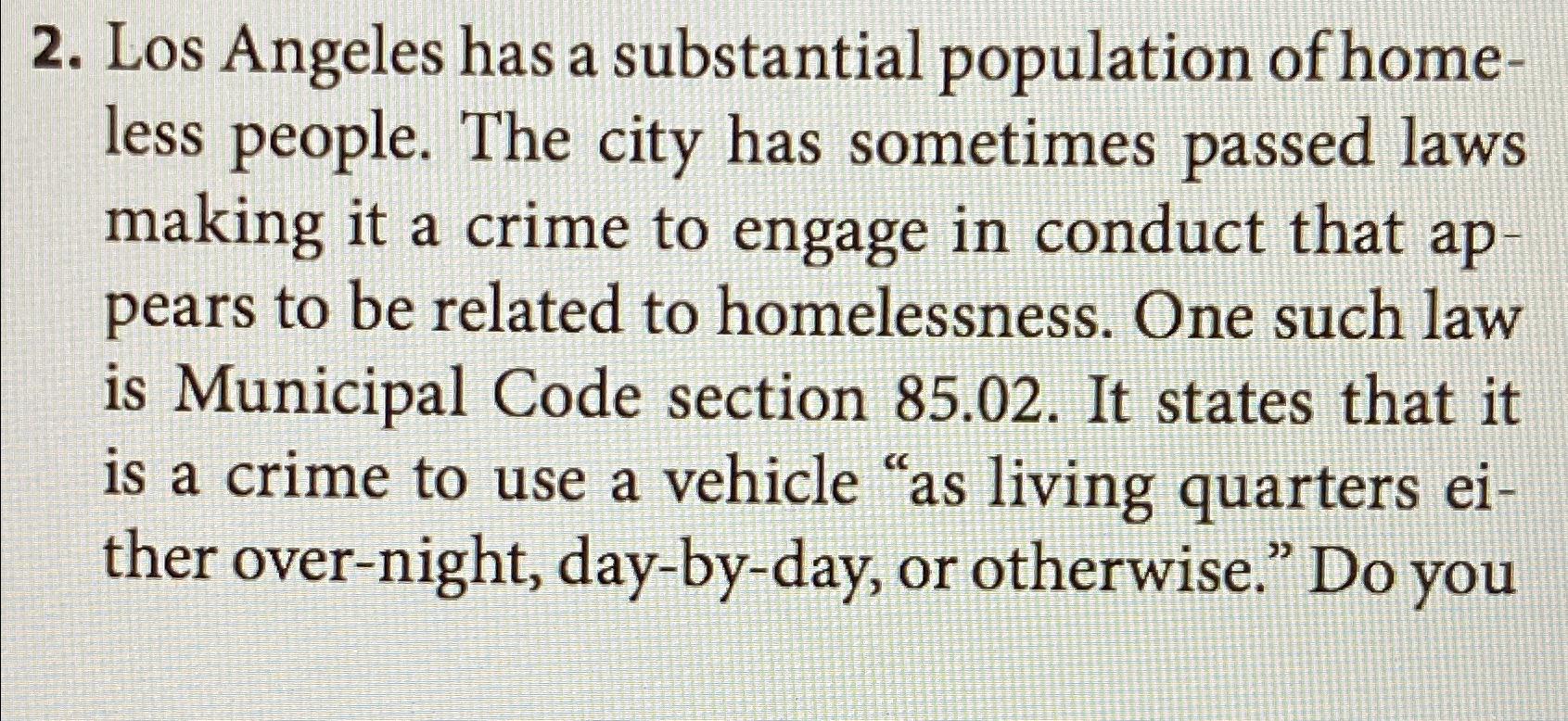 2. Los Angeles has a substantial population of homeless people. The city has sometimes passed laws making it a crime to engage in conduct that appears to be related to homelessness. One such law is Municipal Code section 85.02. It states that it is a crime to use a vehicle “as living quarters either over-night, day-by-day, or otherwise.” Do you